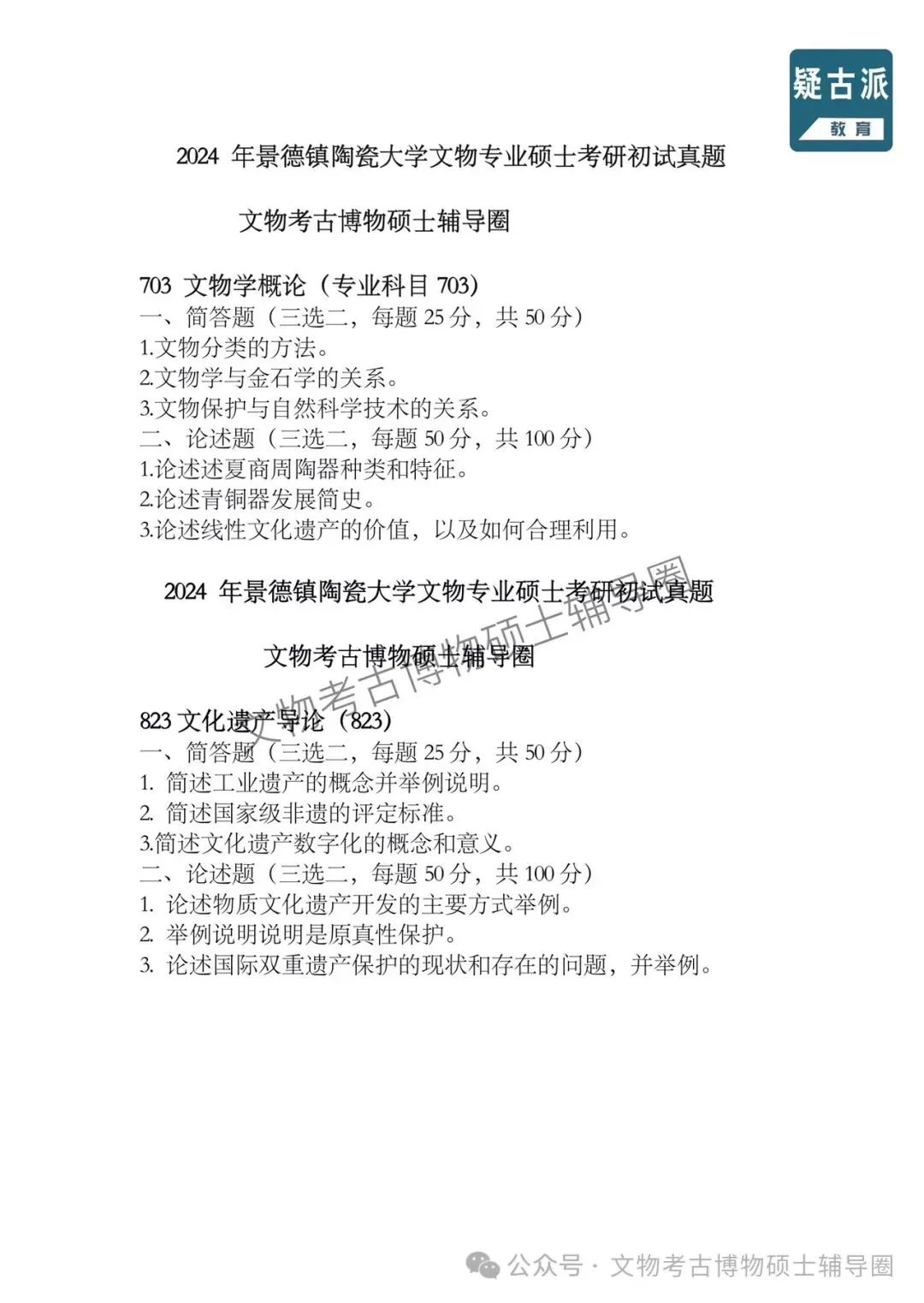 疑古派
教育

2024 年景德镇陶瓷大学文物专业硕士考研初试真题

文物考古博物硕士辅导圈

703 文物学概论（专业科目 703）
一、简答题（三选二，每题 25 分，共 50 分）
1.文物分类的方法。
2.文物学与金石学的关系。
3.文物保护与自然科学技术的关系。
二、论述题（三选二，每题 50 分，共 100 分）
1.论述述夏商周陶器种类和特征。
2.论述青铜器发展简史。
3.论述线性文化遗产的价值，以及如何合理利用。

2024 年景德镇陶瓷大学文物专业硕士考研初试真题

文物考古博物硕士辅导圈

文物考古博物硕士辅导圈

823 文化遗产导论（823）
一、简答题（三选二，每题 25 分，共 50 分）
1. 简述工业遗产的概念并举例说明。
2. 简述国家级非遗的评定标准。
3.简述文化遗产数字化的概念和意义。
二、论述题（三选二，每题 50 分，共 100 分）
1. 论述物质文化遗产开发的主要方式举例。
2. 举例说明说明是原真性保护。
3. 论述国际双重遗产保护的现状和存在的问题，并举例。

公众号 · 文物考古博物硕士辅导圈